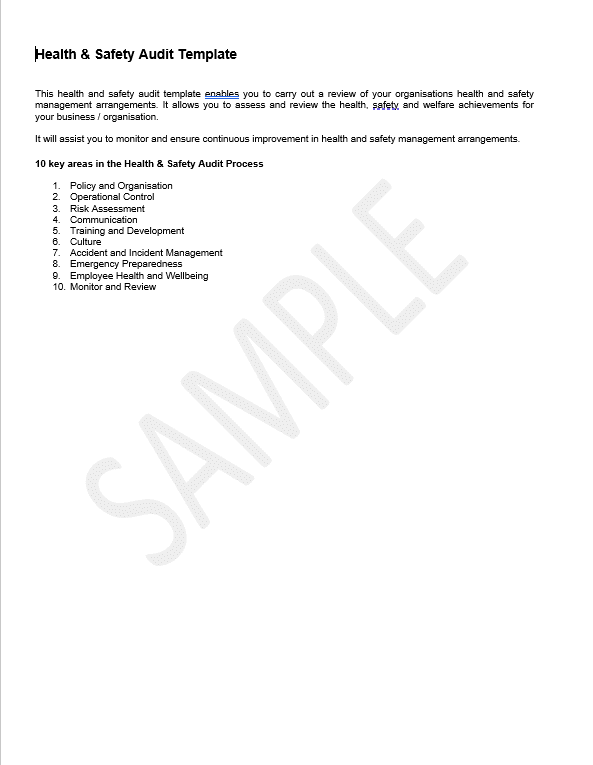 Health & Safety Audit Template

This health and safety audit template enables you to carry out a review of your organisations health and safety management arrangements. It allows you to assess and review the health, safety and welfare achievements for your business / organisation.

It will assist you to monitor and ensure continuous improvement in health and safety management arrangements.

10 key areas in the Health & Safety Audit Process

1. Policy and Organisation
2. Operational Control
3. Risk Assessment
4. Communication
5. Training and Development
6. Culture
7. Accident and Incident Management
8. Emergency Preparedness
9. Employee Health and Wellbeing
10. Monitor and Review

SAMPLE